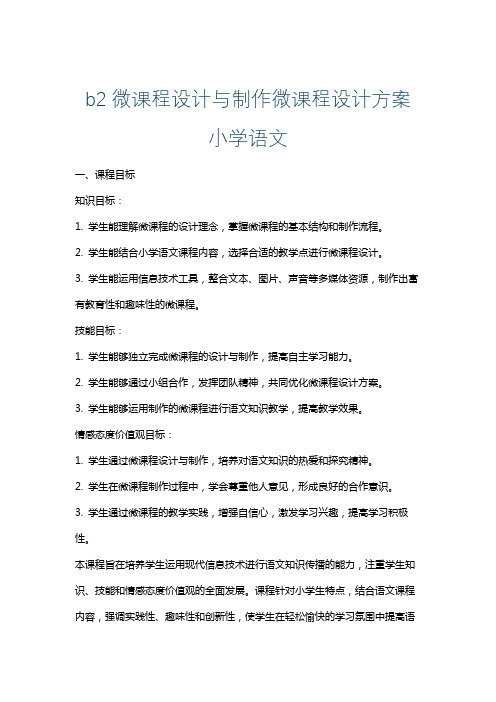 b2 微课程设计与制作微课程设计方案小学语文

一、课程目标

知识目标：

1. 学生能理解微课程的设计理念，掌握微课程的基本结构和制作流程。

2. 学生能结合小学语文课程内容，选择合适的教学点进行微课程设计。

3. 学生能运用信息技术工具，整合文本、图片、声音等多媒体资源，制作出富有教育性和趣味性的微课程。

技能目标：

1. 学生能够独立完成微课程的设计与制作，提高自主学习能力。

2. 学生能够通过小组合作，发挥团队精神，共同优化微课程设计方案。

3. 学生能够运用制作的微课程进行语文知识教学，提高教学效果。

情感态度价值观目标：

1. 学生通过微课程设计与制作，培养对语文知识的热爱和探究精神。

2. 学生在微课程制作过程中，学会尊重他人意见，形成良好的合作意识。

3. 学生通过微课程的教学实践，增强自信心，激发学习兴趣，提高学习积极性。

本课程旨在培养学生运用现代信息技术进行语文知识传播的能力，注重学生知识、技能和情感态度价值观的全面发展。课程针对小学生特点，结合语文课程内容，强调实践性、趣味性和创新性，使学生在轻松愉快的学习氛围中提高语